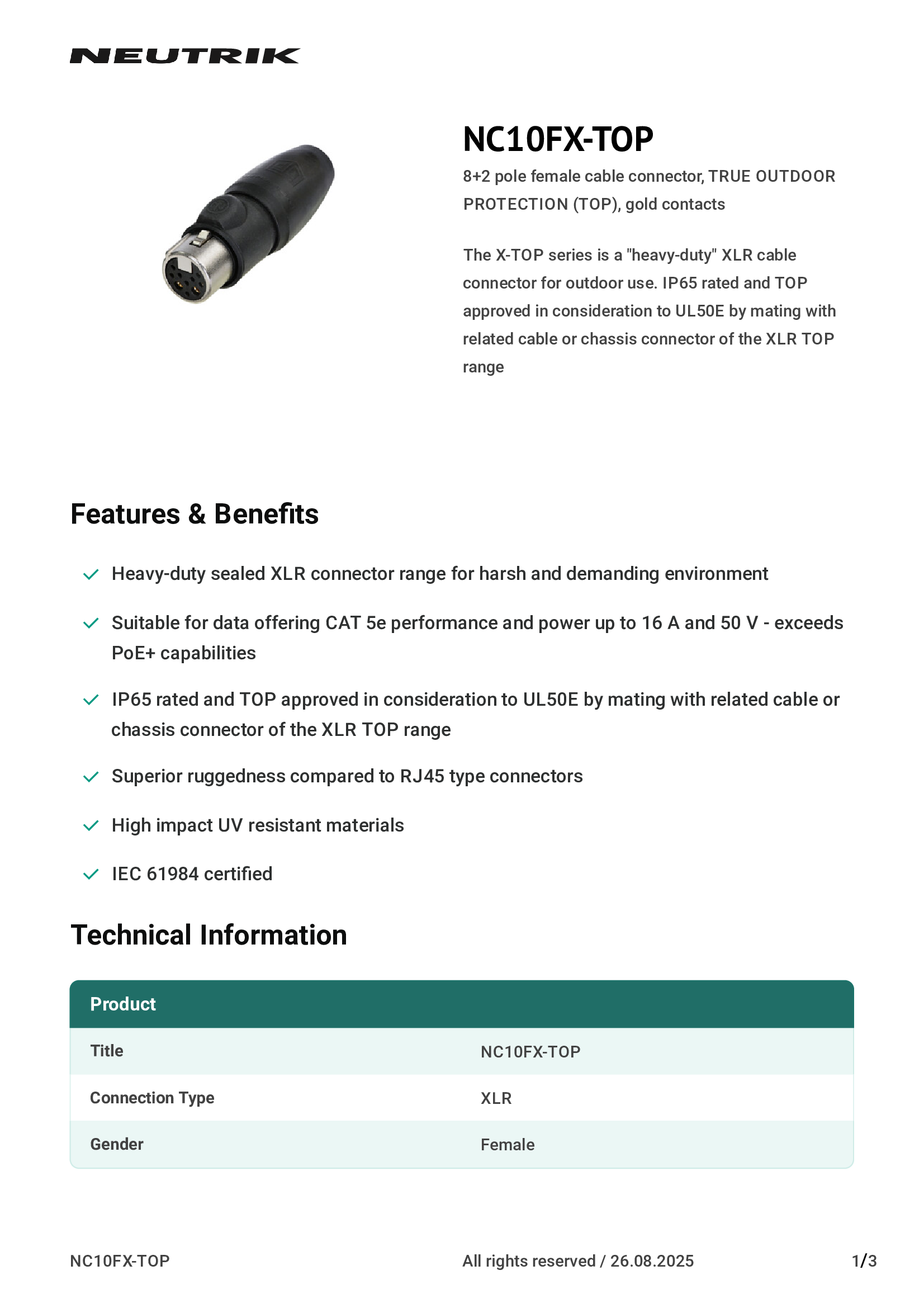 NEUTRIK

NC10FX-TOP

8+2 pole female cable connector, TRUE OUTDOOR PROTECTION (TOP), gold contacts

The X-TOP series is a "heavy-duty" XLR cable connector for outdoor use. IP65 rated and TOP approved in consideration to UL50E by mating with related cable or chassis connector of the XLR TOP range

Features & Benefits

Heavy-duty sealed XLR connector range for harsh and demanding environment

Suitable for data offering CAT 5e performance and power up to 16 A and 50 V - exceeds PoE+ capabilities

IP65 rated and TOP approved in consideration to UL50E by mating with related cable or chassis connector of the XLR TOP range

Superior ruggedness compared to RJ45 type connectors

High impact UV resistant materials

IEC 61984 certified

Technical Information

| Product | |
|---|---|
| Title | NC10FX-TOP |
| Connection Type | XLR |
| Gender | Female |

NC10FX-TOP All rights reserved / 26.08.2025 1/3